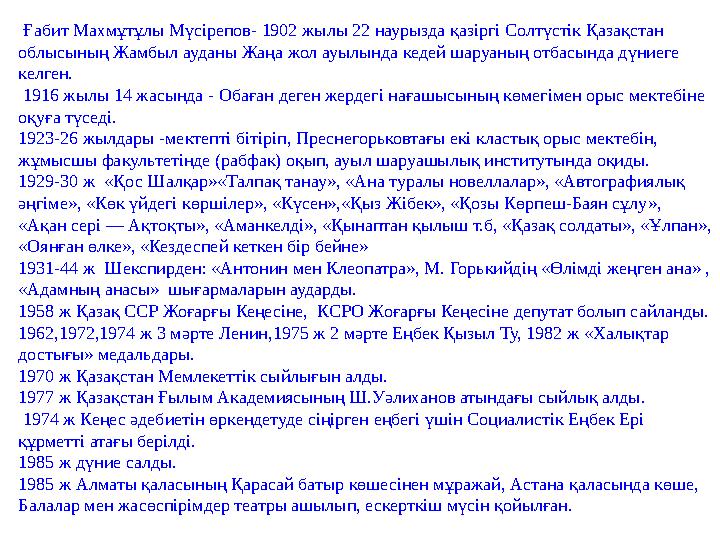 Ғабит Махмұтұлы Мүсірепов- 1902 жылы 22 наурызда қазіргі Солтүстік Қазақстан облысының Жамбыл ауданы Жаңа жол ауылында кедей шаруаның отбасында дүниеге келген.

1916 жылы 14 жасында - Обаған деген жердегі нағашысының көмегімен орыс мектебіне оқуға түседі.

1923-26 жылдары -мектепті бітіріп, Преснегорьковтағы екі кластық орыс мектебін, жұмысшы факультетінде (рабфак) оқып, ауыл шаруашылық институтында оқиды.

1929-30 ж «Қос Шалқар»«Талпақ танау», «Ана туралы новеллалар», «Автографиялық әңгіме», «Көк үйдегі көршілер», «Күсен»,«Қыз Жібек», «Қозы Көрпеш-Баян сұлу», «Ақан сері — Ақтоқты», «Аманкелді», «Қынаптан қылыш т.б, «Қазақ солдаты», «Ұлпан», «Оянған өлке», «Кездеспей кеткен бір бейне»

1931-44 ж Шекспирден: «Антонин мен Клеопатра», М. Горькийдің «Өлімді жеңген ана» , «Адамның анасы» шығармаларын аударды.

1958 ж Қазақ ССР Жоғарғы Кеңесіне, КСРО Жоғарғы Кеңесіне депутат болып сайланды.

1962,1972,1974 ж 3 мәрте Ленин,1975 ж 2 мәрте Еңбек Қызыл Ту, 1982 ж «Халықтар достығы» медальдары.

1970 ж Қазақстан Мемлекеттік сыйлығын алды.

1977 ж Қазақстан Ғылым Академиясының Ш.Уәлиханов атындағы сыйлық алды.

1974 ж Кеңес әдебиетін өркендетуде сіңірген еңбегі үшін Социалистік Еңбек Ері құрметті атағы берілді.

1985 ж дүние салды.

1985 ж Алматы қаласының Қарасай батыр көшесінен мұражай, Астана қаласында көше, Балалар мен жасөспірімдер театры ашылып, ескерткіш мүсін қойылған.